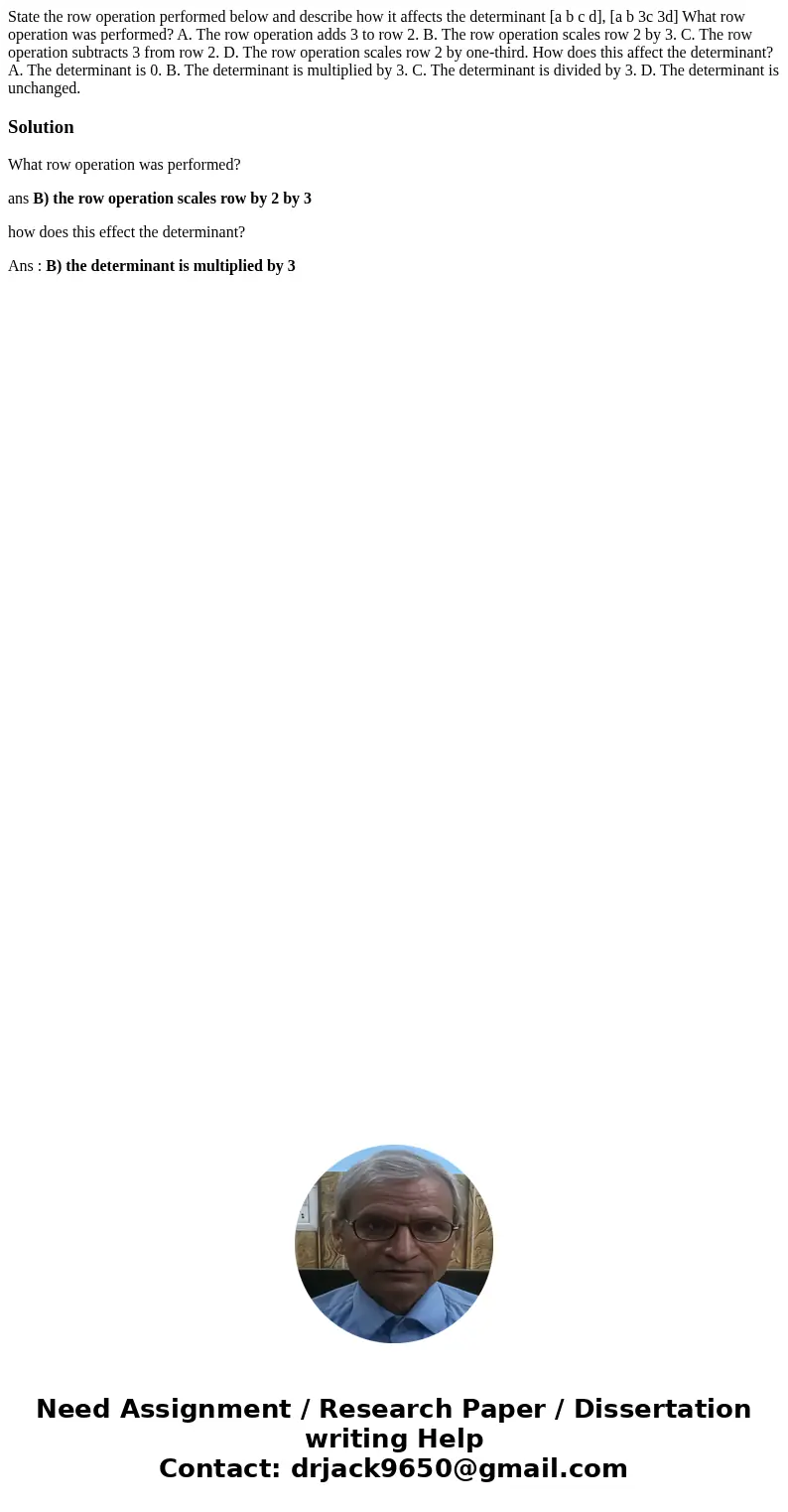 State the row operation performed below and describe how it affects the determinant [a b c d], [a b 3c 3d] What row operation was performed? A. The row operation adds 3 to row 2. B. The row operation scales row 2 by 3. C. The row operation subtracts 3 from row 2. D. The row operation scales row 2 by one-third. How does this affect the determinant? A. The determinant is 0. B. The determinant is multiplied by 3. C. The determinant is divided by 3. D. The determinant is unchanged.

Solution

What row operation was performed?

ans B) the row operation scales row by 2 by 3

how does this effect the determinant?

Ans : B) the determinant is multiplied by 3

Need Assignment / Research Paper / Dissertation writing Help
Contact: drjack9650@gmail.com